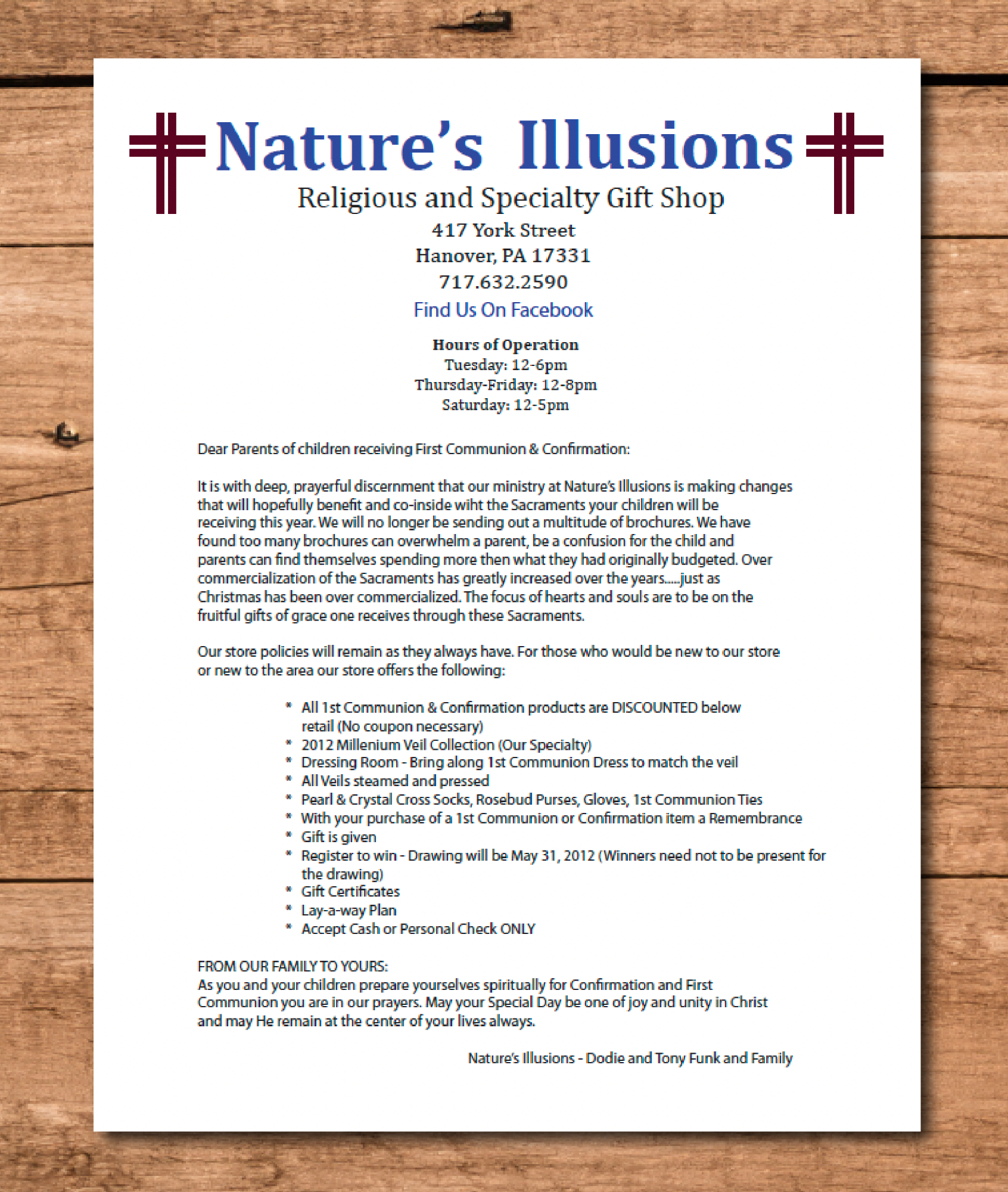 Nature's Illusions
Religious and Specialty Gift Shop
417 York Street
Hanover, PA 17331
717.632.2590
Find Us On Facebook

Hours of Operation
Tuesday: 12-6pm
Thursday-Friday: 12-8pm
Saturday: 12-5pm

Dear Parents of children receiving First Communion & Confirmation:

It is with deep, prayerful discernment that our ministry at Nature's Illusions is making changes that will hopefully benefit and co-inside wiht the Sacraments your children will be receiving this year. We will no longer be sending out a multitude of brochures. We have found too many brochures can overwhelm a parent, be a confusion for the child and parents can find themselves spending more then what they had originally budgeted. Over commercialization of the Sacraments has greatly increased over the years.....just as Christmas has been over commercialized. The focus of hearts and souls are to be on the fruitful gifts of grace one receives through these Sacraments.

Our store policies will remain as they always have. For those who would be new to our store or new to the area our store offers the following:

* All 1st Communion & Confirmation products are DISCOUNTED below retail (No coupon necessary)
* 2012 Millenium Veil Collection (Our Specialty)
* Dressing Room - Bring along 1st Communion Dress to match the veil
* All Veils steamed and pressed
* Pearl & Crystal Cross Socks, Rosebud Purses, Gloves, 1st Communion Ties
* With your purchase of a 1st Communion or Confirmation item a Remembrance
* Gift is given
* Register to win - Drawing will be May 31, 2012 (Winners need not to be present for the drawing)
* Gift Certificates
* Lay-a-way Plan
* Accept Cash or Personal Check ONLY

FROM OUR FAMILY TO YOURS:
As you and your children prepare yourselves spiritually for Confirmation and First Communion you are in our prayers. May your Special Day be one of joy and unity in Christ and may He remain at the center of your lives always.

Nature's Illusions - Dodie and Tony Funk and Family